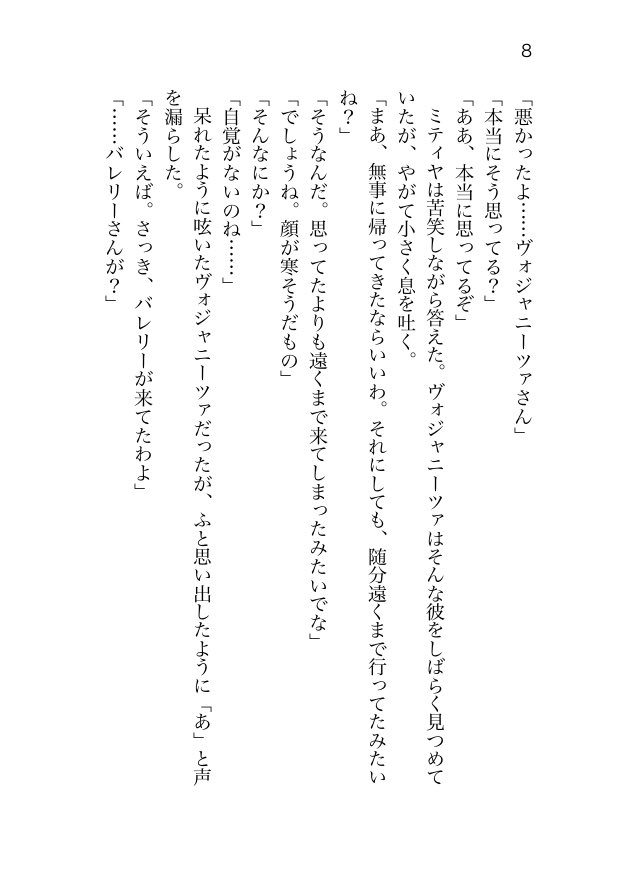 8

「悪かったよ……ヴォジャニーツァさん」

「本当にそう思ってる？」

「ああ、本当に思ってるぞ」

ミティヤは苦笑しながら答えた。ヴォジャニーツァはそんな彼をしばらく見つめていたが、やがて小さく息を吐く。

「まあ、無事に帰ってきたならいいわ。それにしても、随分遠くまで行ってたみたいね？」

「そうなんだ。思ってたよりも遠くまで来てしまったみたいでな」

「でしょうね。顔が寒そうだもの」

「そんなにか？」

「自覚がないのね……」

呆れたように呟いたヴォジャニーツァだったが、ふと思い出したように「あ」と声を漏らした。

「そういえば。さっき、バレリーが来てたわよ」

「……バレリーさんが？」